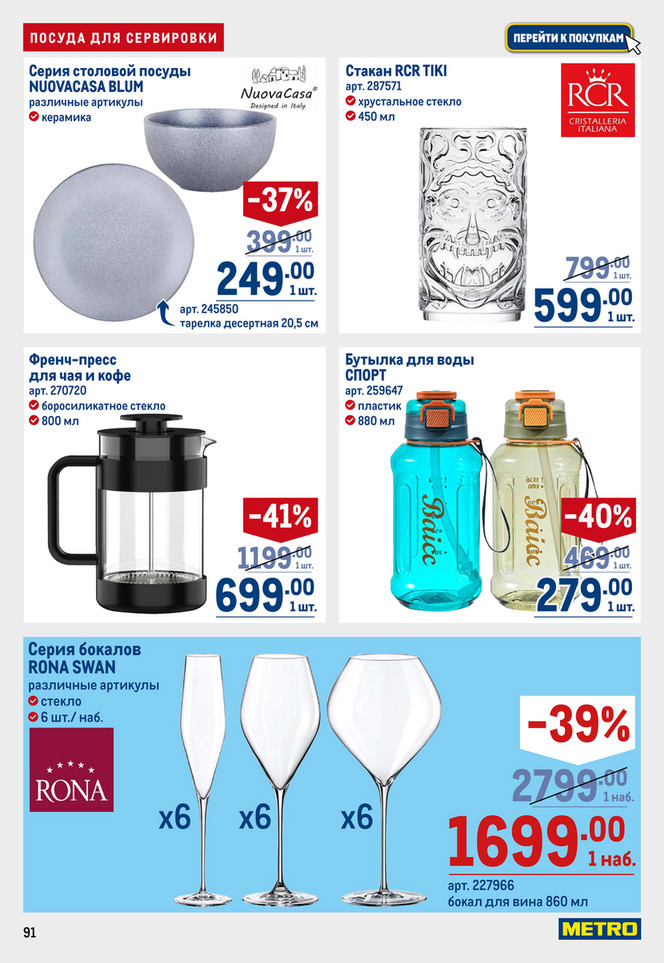 ПОСУДА ДЛЯ СЕРВИРОВКИ

ПЕРЕЙТИ К ПОКУПКАМ

Серия столовой посуды NUOVACASA BLUM
различные артикулы
керамика

NuovaCasa®
Designed in Italy

-37%
399.00 1 шт.
249.00 1 шт.

арт. 245850
тарелка десертная 20,5 см

Стакан RCR TIKI
арт. 287571
хрустальное стекло
450 мл

RCR
CRISTALLERIA ITALIANA

799.00 1 шт.
599.00 1 шт.

Френч-пресс для чая и кофе
арт. 270720
боросиликатное стекло
800 мл

-41%
1199.00 1 шт.
699.00 1 шт.

Бутылка для воды СПОРТ
арт. 259647
пластик
880 мл

Baicc
Baicc

-40%
469.00 1 шт.
279.00 1 шт.

Серия бокалов RONA SWAN
различные артикулы
стекло
6 шт./ наб.

RONA

x6 x6 x6

-39%
2799.00 1 наб.
1699.00 1 наб.

арт. 227966
бокал для вина 860 мл

91

METRO